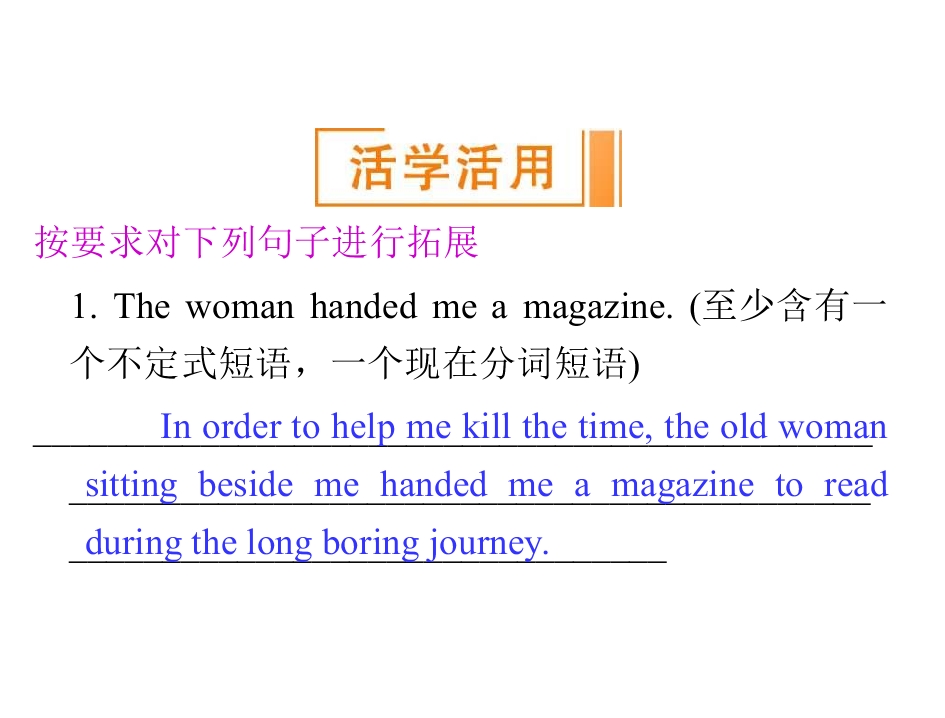 活学活用

按要求对下列句子进行拓展

1. The woman handed me a magazine. (至少含有一个不定式短语，一个现在分词短语)

In order to help me kill the time, the old woman sitting beside me handed me a magazine to read during the long boring journey.